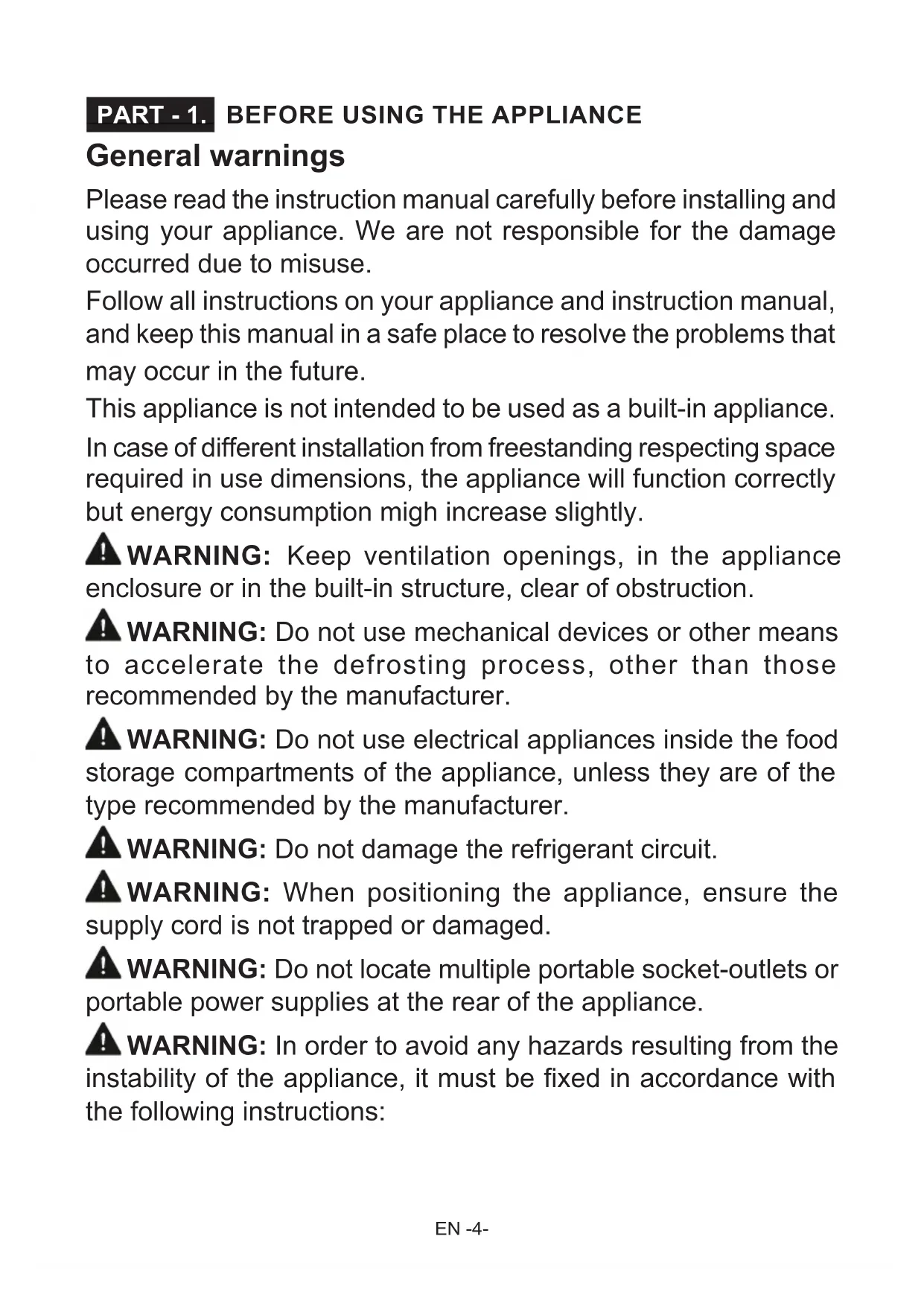 PART - 1. BEFORE USING THE APPLIANCE

General warnings

Please read the instruction manual carefully before installing and using your appliance. We are not responsible for the damage occurred due to misuse.

Follow all instructions on your appliance and instruction manual, and keep this manual in a safe place to resolve the problems that may occur in the future.

This appliance is not intended to be used as a built-in appliance.

In case of different installation from freestanding respecting space required in use dimensions, the appliance will function correctly but energy consumption migh increase slightly.

WARNING: Keep ventilation openings, in the appliance enclosure or in the built-in structure, clear of obstruction.

WARNING: Do not use mechanical devices or other means to accelerate the defrosting process, other than those recommended by the manufacturer.

WARNING: Do not use electrical appliances inside the food storage compartments of the appliance, unless they are of the type recommended by the manufacturer.

WARNING: Do not damage the refrigerant circuit.

WARNING: When positioning the appliance, ensure the supply cord is not trapped or damaged.

WARNING: Do not locate multiple portable socket-outlets or portable power supplies at the rear of the appliance.

WARNING: In order to avoid any hazards resulting from the instability of the appliance, it must be fixed in accordance with the following instructions:

EN -4-